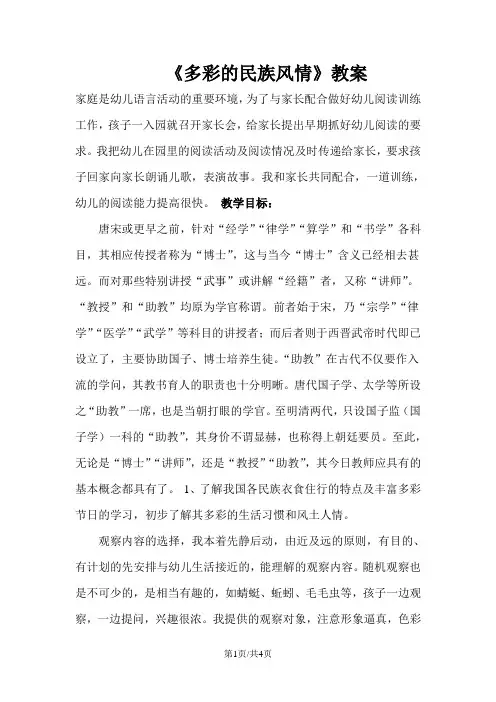 《多彩的民族风情》教案

家庭是幼儿语言活动的重要环境，为了与家长配合做好幼儿阅读训练工作，孩子一入园就召开家长会，给家长提出早期抓好幼儿阅读的要求。我把幼儿在园里的阅读活动及阅读情况及时传递给家长，要求孩子回家向家长朗诵儿歌，表演故事。我和家长共同配合，一道训练，幼儿的阅读能力提高很快。 教学目标：

唐宋或更早之前，针对“经学”“律学”“算学”和“书学”各科目，其相应传授者称为“博士”，这与当今“博士”含义已经相去甚远。而对那些特别讲授“武事”或讲解“经籍”者，又称“讲师”。“教授”和“助教”均原为学官称谓。前者始于宋，乃“宗学”“律学”“医学”“武学”等科目的讲授者；而后者则于西晋武帝时代即已设立了，主要协助国子、博士培养生徒。“助教”在古代不仅要作入流的学问，其教书育人的职责也十分明晰。唐代国子学、太学等所设之“助教”一席，也是当朝打眼的学官。至明清两代，只设国子监（国子学）一科的“助教”，其身价不谓显赫，也称得上朝廷要员。至此，无论是“博士”“讲师”，还是“教授”“助教”，其今日教师应具有的基本概念都具有了。 1、了解我国各民族衣食住行的特点及丰富多彩节日的学习，初步了解其多彩的生活习惯和风土人情。

观察内容的选择，我本着先静后动，由近及远的原则，有目的、有计划的先安排与幼儿生活接近的，能理解的观察内容。随机观察也是不可少的，是相当有趣的，如蜻蜓、蚯蚓、毛毛虫等，孩子一边观察，一边提问，兴趣很浓。我提供的观察对象，注意形象逼真，色彩

第1页/共4页